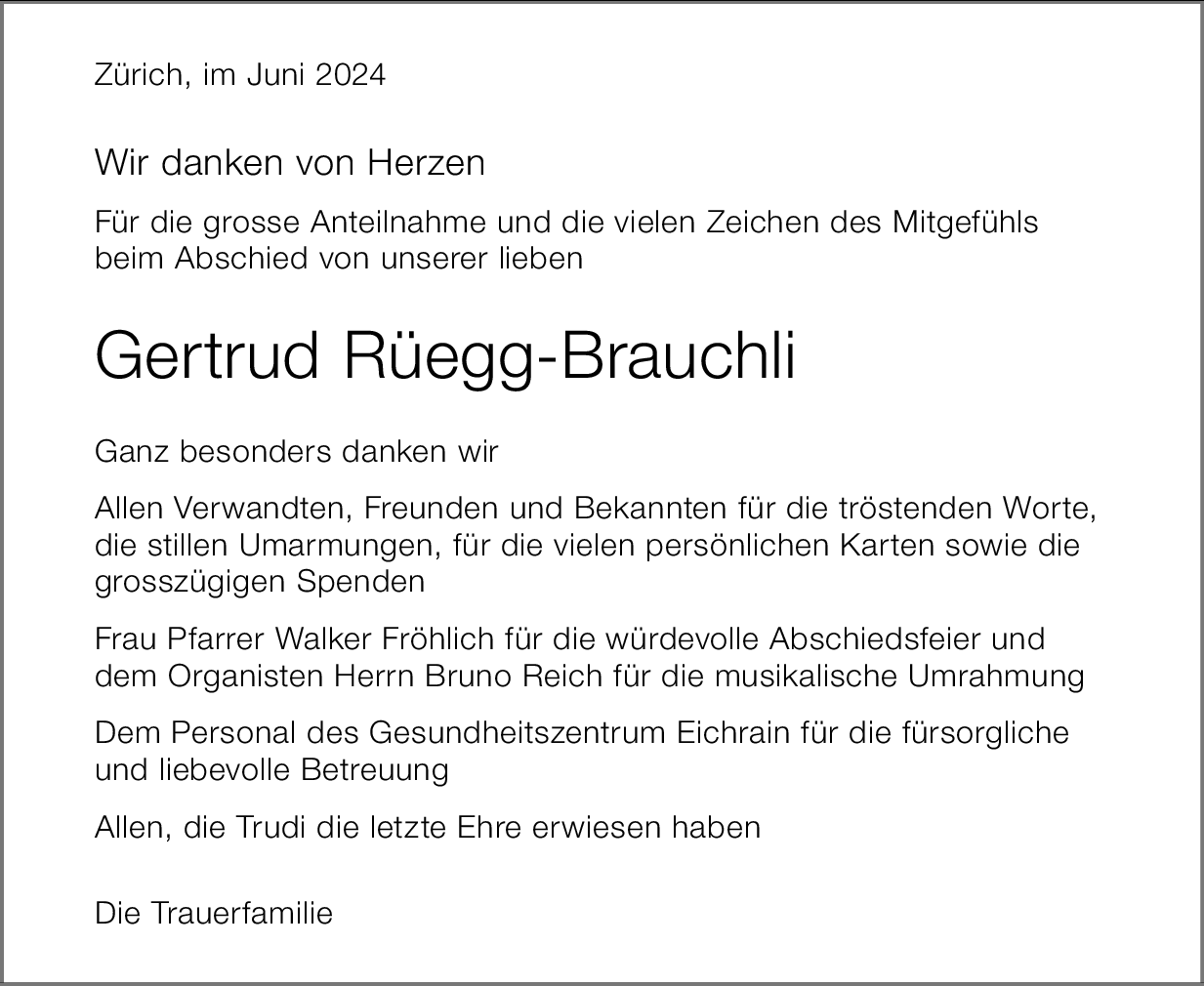 Zürich, im Juni 2024

Wir danken von Herzen

Für die grosse Anteilnahme und die vielen Zeichen des Mitgefühls beim Abschied von unserer lieben

Gertrud Rüegg-Brauchli

Ganz besonders danken wir

Allen Verwandten, Freunden und Bekannten für die tröstenden Worte, die stillen Umarmungen, für die vielen persönlichen Karten sowie die grosszügigen Spenden

Frau Pfarrer Walker Fröhlich für die würdevolle Abschiedsfeier und dem Organisten Herrn Bruno Reich für die musikalische Umrahmung

Dem Personal des Gesundheitszentrum Eichrain für die fürsorgliche und liebevolle Betreuung

Allen, die Trudi die letzte Ehre erwiesen haben

Die Trauerfamilie